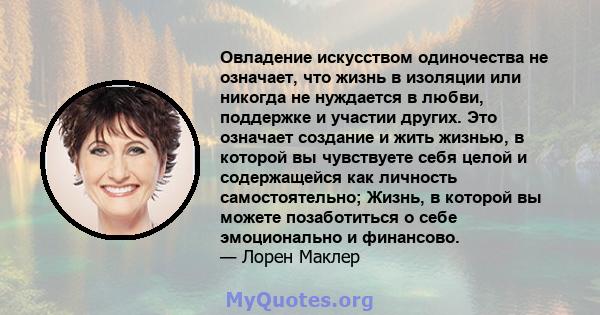 Овладение искусством одиночества не означает, что жизнь в изоляции или никогда не нуждается в любви, поддержке и участии других. Это означает создание и жить жизнью, в которой вы чувствуете себя целой и содержащейся как личность самостоятельно; Жизнь, в которой вы можете позаботиться о себе эмоционально и финансово.
— Лорен Маклер

MyQuotes.org